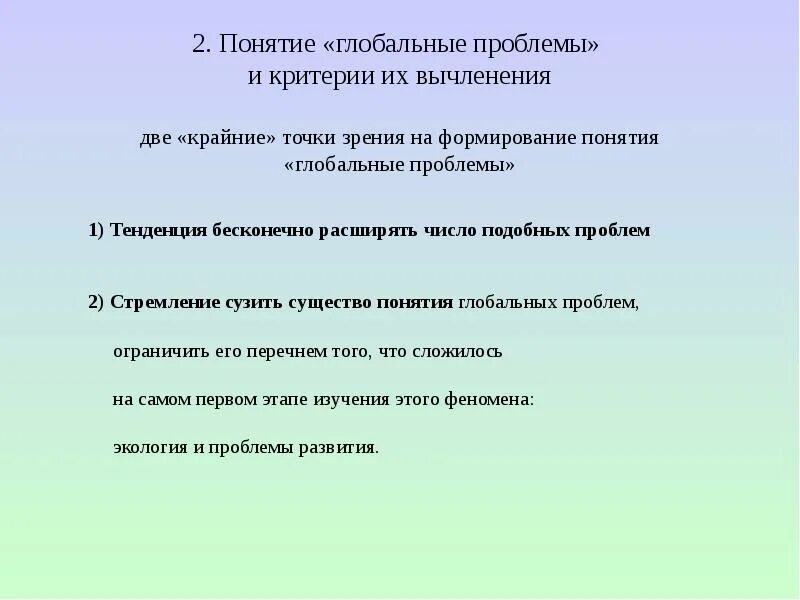 2. Понятие «глобальные проблемы» и критерии их вычленения

две «крайние» точки зрения на формирование понятия «глобальные проблемы»

1) Тенденция бесконечно расширять число подобных проблем

2) Стремление сузить существо понятия глобальных проблем, ограничить его перечнем того, что сложилось на самом первом этапе изучения этого феномена: экология и проблемы развития.